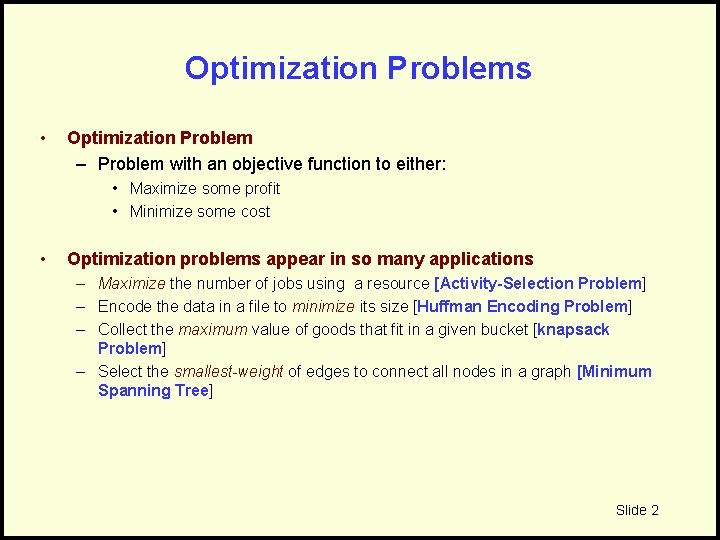 Optimization Problems

• Optimization Problem
– Problem with an objective function to either:
• Maximize some profit
• Minimize some cost

• Optimization problems appear in so many applications
– Maximize the number of jobs using a resource [Activity-Selection Problem]
– Encode the data in a file to minimize its size [Huffman Encoding Problem]
– Collect the maximum value of goods that fit in a given bucket [knapsack Problem]
– Select the smallest-weight of edges to connect all nodes in a graph [Minimum Spanning Tree]

Slide 2